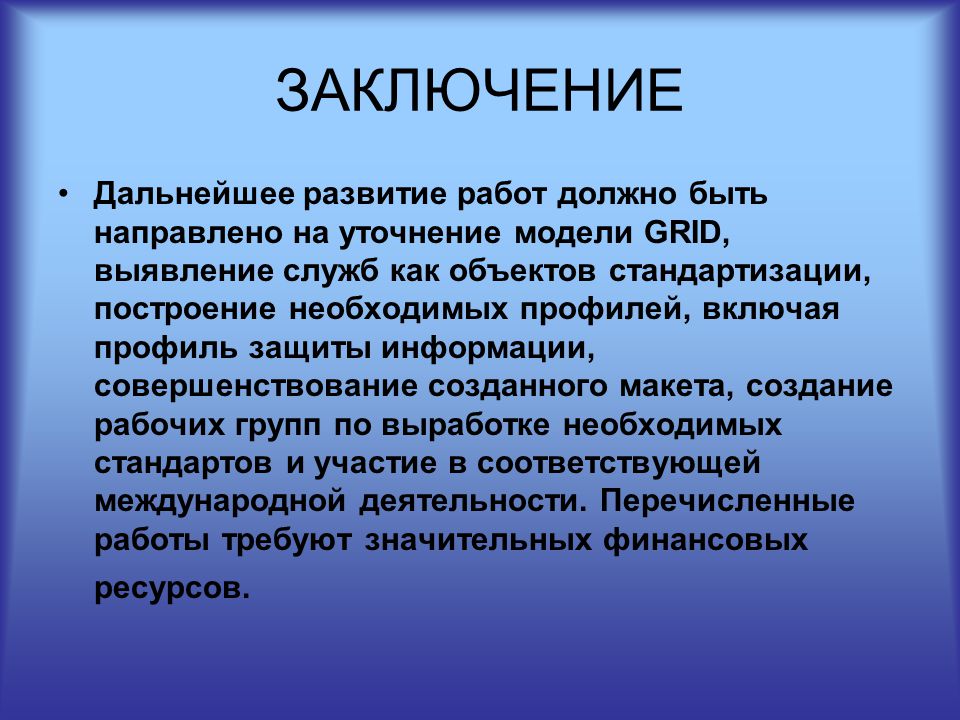 ЗАКЛЮЧЕНИЕ

• Дальнейшее развитие работ должно быть направлено на уточнение модели GRID, выявление служб как объектов стандартизации, построение необходимых профилей, включая профиль защиты информации, совершенствование созданного макета, создание рабочих групп по выработке необходимых стандартов и участие в соответствующей международной деятельности. Перечисленные работы требуют значительных финансовых ресурсов.